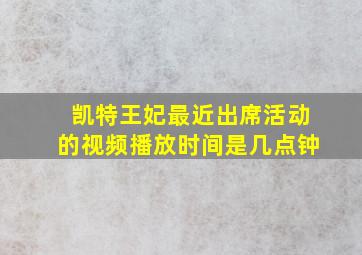 凯特王妃最近出席活动的视频播放时间是几点钟